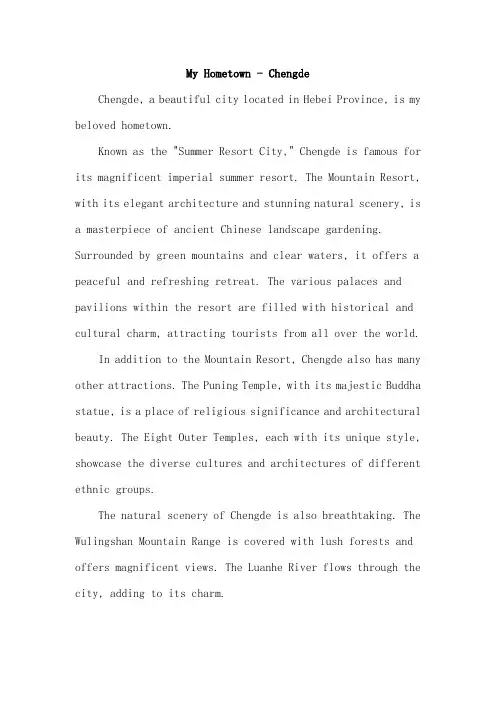 My Hometown - Chengde

Chengde, a beautiful city located in Hebei Province, is my beloved hometown.

Known as the "Summer Resort City," Chengde is famous for its magnificent imperial summer resort. The Mountain Resort, with its elegant architecture and stunning natural scenery, is a masterpiece of ancient Chinese landscape gardening. Surrounded by green mountains and clear waters, it offers a peaceful and refreshing retreat. The various palaces and pavilions within the resort are filled with historical and cultural charm, attracting tourists from all over the world.

In addition to the Mountain Resort, Chengde also has many other attractions. The Puning Temple, with its majestic Buddha statue, is a place of religious significance and architectural beauty. The Eight Outer Temples, each with its unique style, showcase the diverse cultures and architectures of different ethnic groups.

The natural scenery of Chengde is also breathtaking. The Wulingshan Mountain Range is covered with lush forests and offers magnificent views. The Luanhe River flows through the city, adding to its charm.